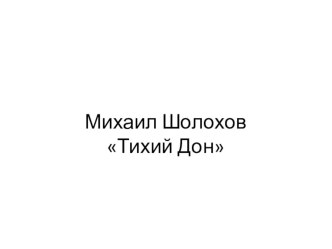 Михаил Шолохов
«Тихий Дон»